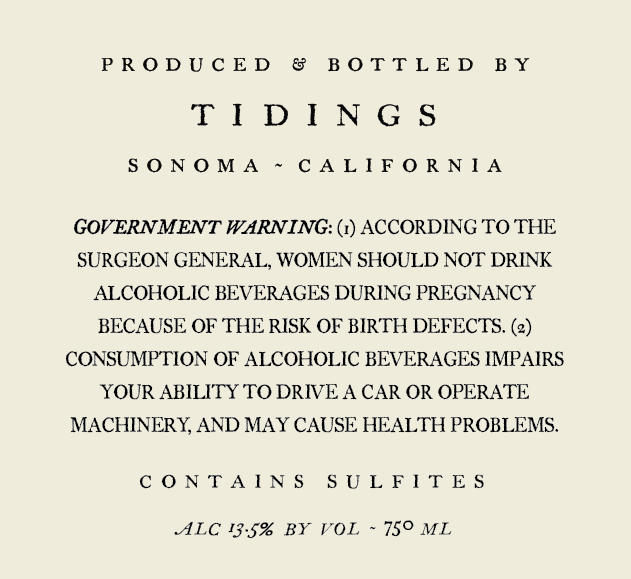 PRODUCED & BOTTLED BY

TIDINGS

SONOMA ~ CALIFORNIA

GOVERNMENT WARNING: (1) ACCORDING TO THE SURGEON GENERAL, WOMEN SHOULD NOT DRINK ALCOHOLIC BEVERAGES DURING PREGNANCY BECAUSE OF THE RISK OF BIRTH DEFECTS. (2) CONSUMPTION OF ALCOHOLIC BEVERAGES IMPAIRS YOUR ABILITY TO DRIVE A CAR OR OPERATE MACHINERY, AND MAY CAUSE HEALTH PROBLEMS.

CONTAINS SULFITES

ALC 13.5% BY VOL ~ 750 ML